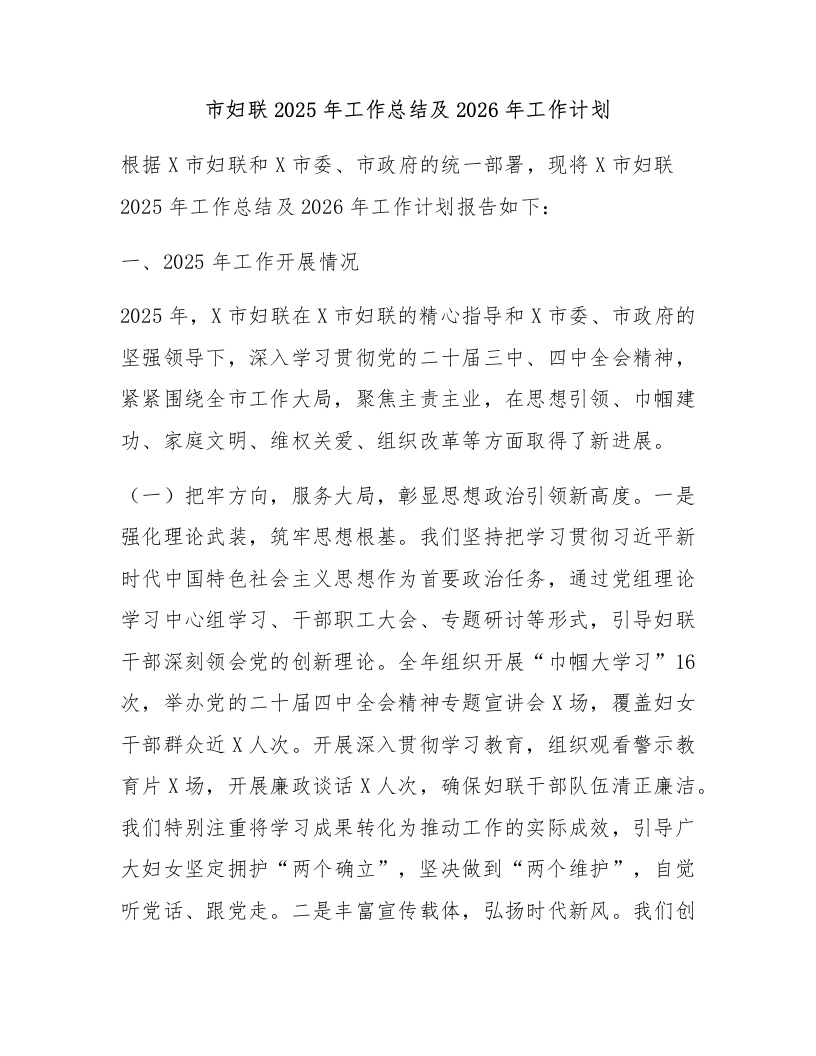 市妇联 2025 年工作总结及 2026 年工作计划

根据 X 市妇联和 X 市委、市政府的统一部署，现将 X 市妇联 2025 年工作总结及 2026 年工作计划报告如下：

一、2025 年工作开展情况

2025 年，X 市妇联在 X 市妇联的精心指导和 X 市委、市政府的坚强领导下，深入学习贯彻党的二十届三中、四中全会精神，紧紧围绕全市工作大局，聚焦主责主业，在思想引领、巾帼建功、家庭文明、维权关爱、组织改革等方面取得了新进展。

（一）把牢方向，服务大局，彰显思想政治引领新高度。一是强化理论武装，筑牢思想根基。我们坚持把学习贯彻习近平新时代中国特色社会主义思想作为首要政治任务，通过党组理论学习中心组学习、干部职工大会、专题研讨等形式，引导妇联干部深刻领会党的创新理论。全年组织开展“巾帼大学习”16 次，举办党的二十届四中全会精神专题宣讲会 X 场，覆盖妇女干部群众近 X 人次。开展深入贯彻学习教育，组织观看警示教育片 X 场，开展廉政谈话 X 人次，确保妇联干部队伍清正廉洁。我们特别注重将学习成果转化为推动工作的实际成效，引导广大妇女坚定拥护“两个确立”，坚决做到“两个维护”，自觉听党话、跟党走。二是丰富宣传载体，弘扬时代新风。我们创